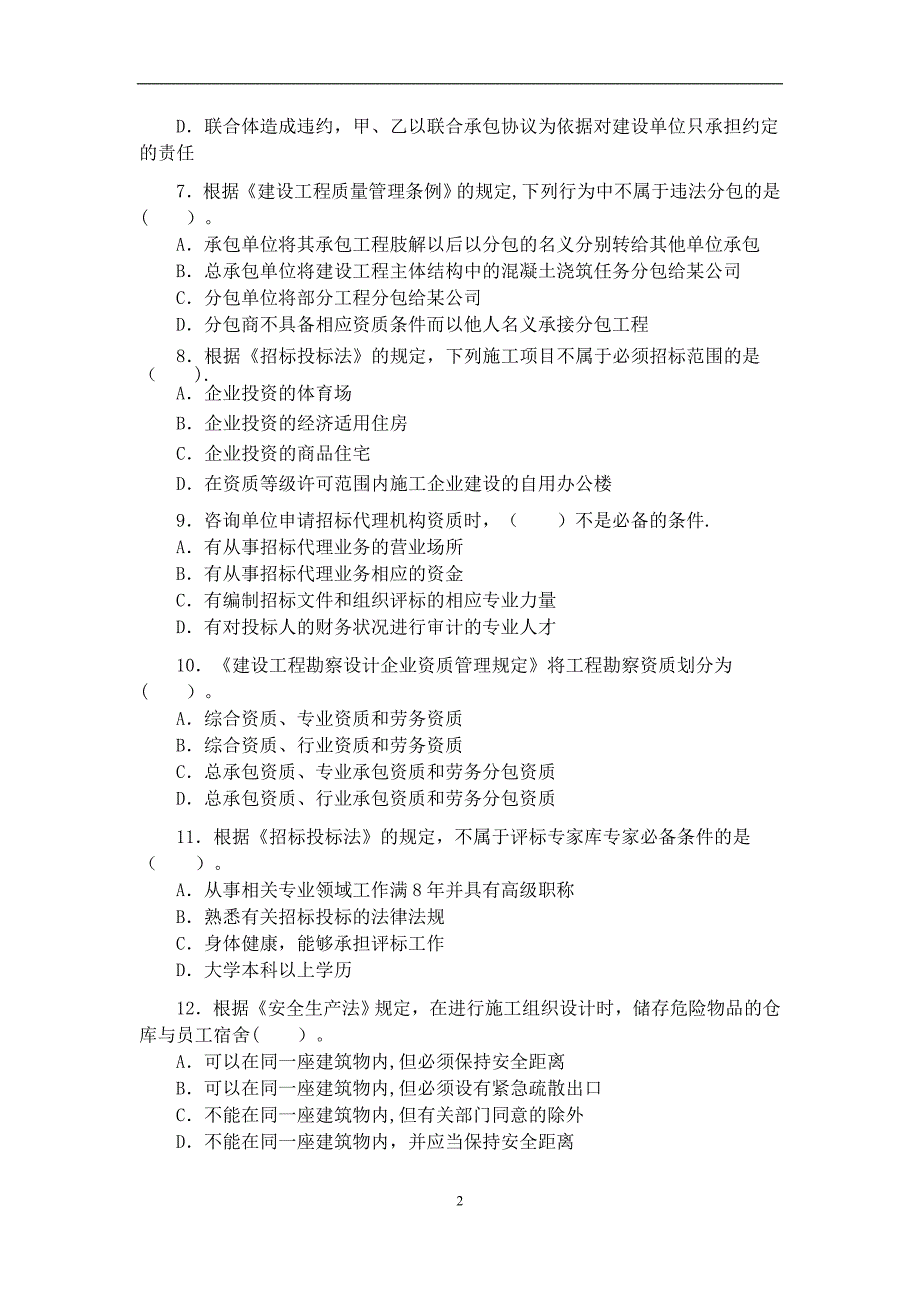 D．联合体造成违约，甲、乙以联合承包协议为依据对建设单位只承担约定的责任

7．根据《建设工程质量管理条例》的规定,下列行为中不属于违法分包的是（　　）。
A．承包单位将其承包工程肢解以后以分包的名义分别转给其他单位承包
B．总承包单位将建设工程主体结构中的混凝土浇筑任务分包给某公司
C．分包单位将部分工程分包给某公司
D．分包商不具备相应资质条件而以他人名义承接分包工程

8．根据《招标投标法》的规定，下列施工项目不属于必须招标范围的是（　　）.
A．企业投资的体育场
B．企业投资的经济适用住房
C．企业投资的商品住宅
D．在资质等级许可范围内施工企业建设的自用办公楼

9．咨询单位申请招标代理机构资质时，（　　）不是必备的条件.
A．有从事招标代理业务的营业场所
B．有从事招标代理业务相应的资金
C．有编制招标文件和组织评标的相应专业力量
D．有对投标人的财务状况进行审计的专业人才

10．《建设工程勘察设计企业资质管理规定》将工程勘察资质划分为（　　）。
A．综合资质、专业资质和劳务资质
B．综合资质、行业资质和劳务资质
C．总承包资质、专业承包资质和劳务分包资质
D．总承包资质、行业承包资质和劳务分包资质

11．根据《招标投标法》的规定，不属于评标专家库专家必备条件的是（　　）。
A．从事相关专业领域工作满 8 年并具有高级职称
B．熟悉有关招标投标的法律法规
C．身体健康，能够承担评标工作
D．大学本科以上学历

12．根据《安全生产法》规定，在进行施工组织设计时，储存危险物品的仓库与员工宿舍(　　)。
A．可以在同一座建筑物内,但必须保持安全距离
B．可以在同一座建筑物内,但必须设有紧急疏散出口
C．不能在同一座建筑物内,但有关部门同意的除外
D．不能在同一座建筑物内，并应当保持安全距离

2